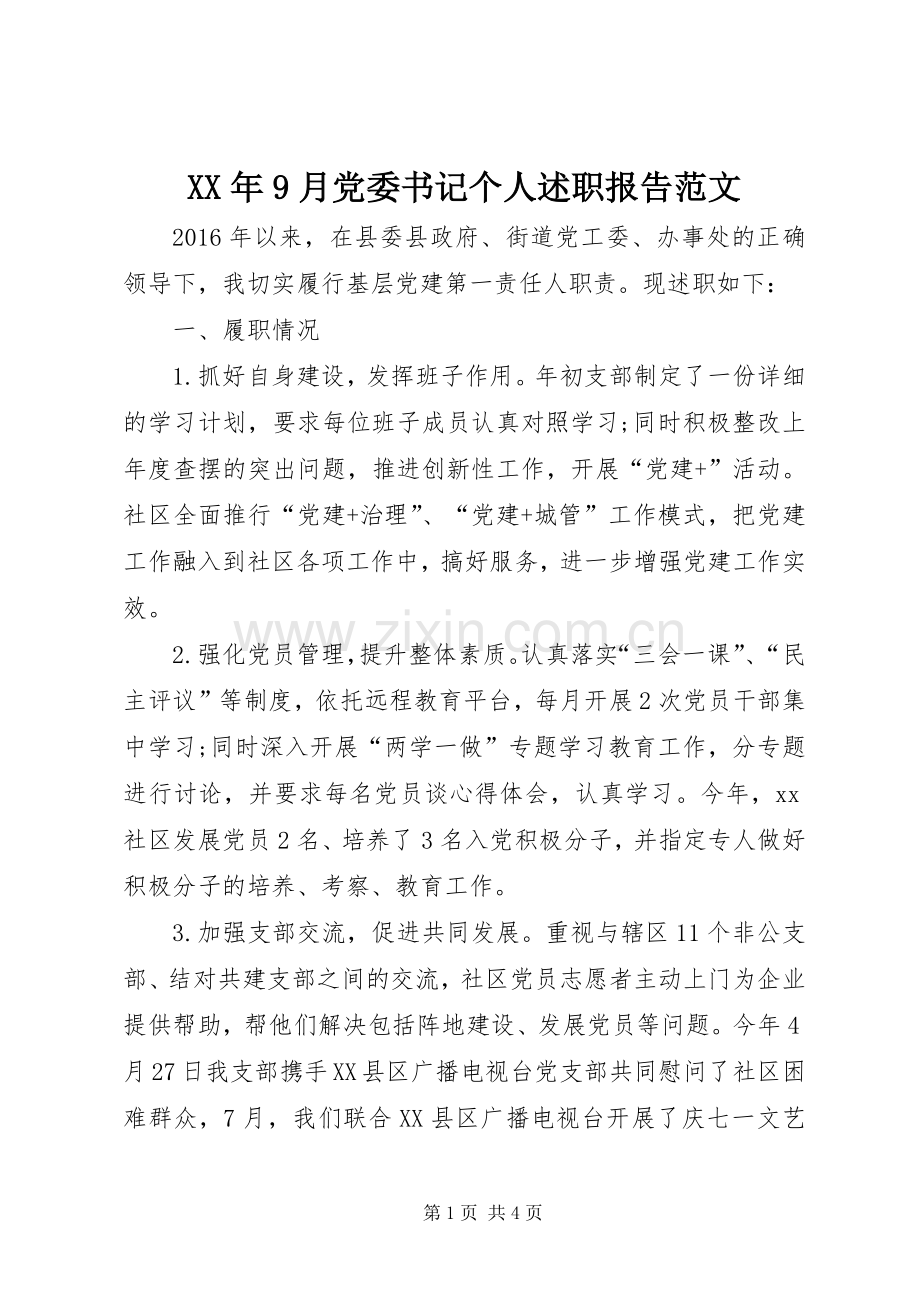 XX年9月党委书记个人述职报告范文

2016年以来，在县委县政府、街道党工委、办事处的正确领导下，我切实履行基层党建第一责任人职责。现述职如下：

一、履职情况

1.抓好自身建设，发挥班子作用。年初支部制定了一份详细的学习计划，要求每位班子成员认真对照学习;同时积极整改上年度查摆的突出问题，推进创新性工作，开展“党建+”活动。社区全面推行“党建+治理”、“党建+城管”工作模式，把党建工作融入到社区各项工作中，搞好服务，进一步增强党建工作实效。

2.强化党员管理，提升整体素质。认真落实“三会一课”、“民主评议”等制度，依托远程教育平台，每月开展2次党员干部集中学习;同时深入开展“两学一做”专题学习教育工作，分专题进行讨论，并要求每名党员谈心得体会，认真学习。今年，xx社区发展党员2名、培养了3名入党积极分子，并指定专人做好积极分子的培养、考察、教育工作。

3.加强支部交流，促进共同发展。重视与辖区11个非公支部、结对共建支部之间的交流，社区党员志愿者主动上门为企业提供帮助，帮他们解决包括阵地建设、发展党员等问题。今年4月27日我支部携手XX县区广播电视台党支部共同慰问了社区困难群众，7月，我们联合XX县区广播电视台开展了庆七一文艺

第1页 共4页

www.zixin.com.cn